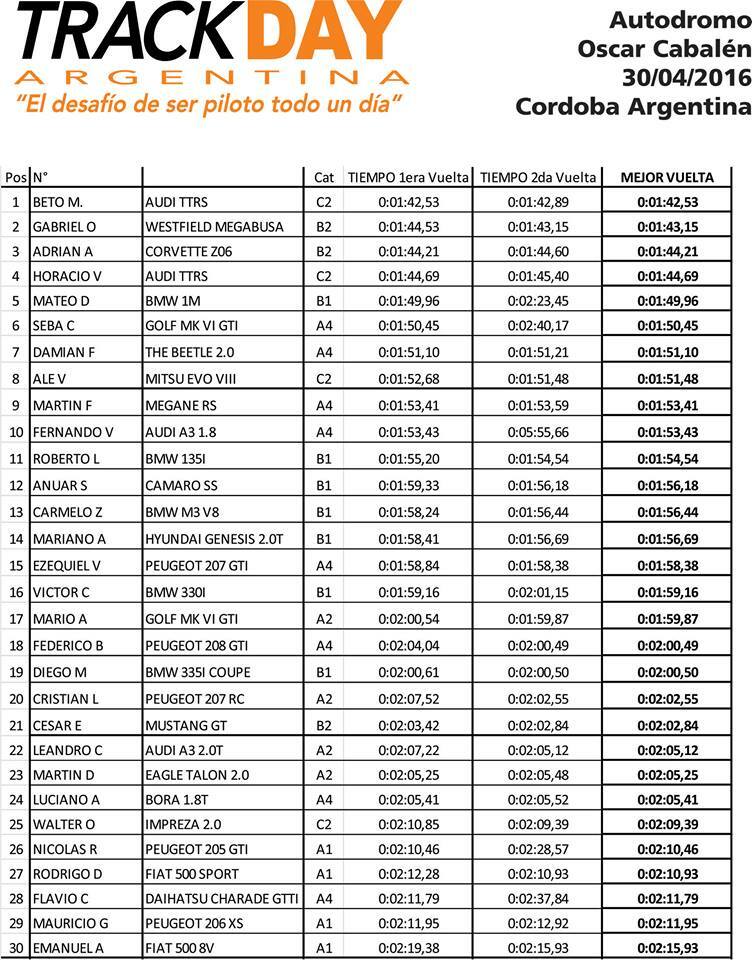 TRACKDAY
ARGENTINA
"El desafío de ser piloto todo un día"

Autodromo
Oscar Cabalén
30/04/2016
Cordoba Argentina

| Pos | N° | | Cat | TIEMPO 1era Vuelta | TIEMPO 2da Vuelta | MEJOR VUELTA |
|---|---|---|---|---|---|---|
| 1 | BETO M. | AUDI TTRS | C2 | 0:01:42,53 | 0:01:42,89 | 0:01:42,53 |
| 2 | GABRIEL O | WESTFIELD MEGABUSA | B2 | 0:01:44,53 | 0:01:43,15 | 0:01:43,15 |
| 3 | ADRIAN A | CORVETTE Z06 | B2 | 0:01:44,21 | 0:01:44,60 | 0:01:44,21 |
| 4 | HORACIO V | AUDI TTRS | C2 | 0:01:44,69 | 0:01:45,40 | 0:01:44,69 |
| 5 | MATEO D | BMW 1M | B1 | 0:01:49,96 | 0:02:23,45 | 0:01:49,96 |
| 6 | SEBA C | GOLF MK VI GTI | A4 | 0:01:50,45 | 0:02:40,17 | 0:01:50,45 |
| 7 | DAMIAN F | THE BEETLE 2.0 | A4 | 0:01:51,10 | 0:01:51,21 | 0:01:51,10 |
| 8 | ALE V | MITSU EVO VIII | C2 | 0:01:52,68 | 0:01:51,48 | 0:01:51,48 |
| 9 | MARTIN F | MEGANE RS | A4 | 0:01:53,41 | 0:01:53,59 | 0:01:53,41 |
| 10 | FERNANDO V | AUDI A3 1.8 | A4 | 0:01:53,43 | 0:05:55,66 | 0:01:53,43 |
| 11 | ROBERTO L | BMW 135I | B1 | 0:01:55,20 | 0:01:54,54 | 0:01:54,54 |
| 12 | ANUAR S | CAMARO SS | B1 | 0:01:59,33 | 0:01:56,18 | 0:01:56,18 |
| 13 | CARMELO Z | BMW M3 V8 | B1 | 0:01:58,24 | 0:01:56,44 | 0:01:56,44 |
| 14 | MARIANO A | HYUNDAI GENESIS 2.0T | B1 | 0:01:58,41 | 0:01:56,69 | 0:01:56,69 |
| 15 | EZEQUIEL V | PEUGEOT 207 GTI | A4 | 0:01:58,84 | 0:01:58,38 | 0:01:58,38 |
| 16 | VICTOR C | BMW 330I | B1 | 0:01:59,16 | 0:02:01,15 | 0:01:59,16 |
| 17 | MARIO A | GOLF MK VI GTI | A2 | 0:02:00,54 | 0:01:59,87 | 0:01:59,87 |
| 18 | FEDERICO B | PEUGEOT 208 GTI | A4 | 0:02:04,04 | 0:02:00,49 | 0:02:00,49 |
| 19 | DIEGO M | BMW 335I COUPE | B1 | 0:02:00,61 | 0:02:00,50 | 0:02:00,50 |
| 20 | CRISTIAN L | PEUGEOT 207 RC | A2 | 0:02:07,52 | 0:02:02,55 | 0:02:02,55 |
| 21 | CESAR E | MUSTANG GT | B2 | 0:02:03,42 | 0:02:02,84 | 0:02:02,84 |
| 22 | LEANDRO C | AUDI A3 2.0T | A2 | 0:02:07,22 | 0:02:05,12 | 0:02:05,12 |
| 23 | MARTIN D | EAGLE TALON 2.0 | A2 | 0:02:05,25 | 0:02:05,48 | 0:02:05,25 |
| 24 | LUCIANO A | BORA 1.8T | A4 | 0:02:05,41 | 0:02:05,52 | 0:02:05,41 |
| 25 | WALTER O | IMPREZA 2.0 | C2 | 0:02:10,85 | 0:02:09,39 | 0:02:09,39 |
| 26 | NICOLAS R | PEUGEOT 205 GTI | A1 | 0:02:10,46 | 0:02:28,57 | 0:02:10,46 |
| 27 | RODRIGO D | FIAT 500 SPORT | A1 | 0:02:12,28 | 0:02:10,93 | 0:02:10,93 |
| 28 | FLAVIO C | DAIHATSU CHARADE GTTI | A4 | 0:02:11,79 | 0:02:37,84 | 0:02:11,79 |
| 29 | MAURICIO G | PEUGEOT 206 XS | A1 | 0:02:11,95 | 0:02:12,92 | 0:02:11,95 |
| 30 | EMANUEL A | FIAT 500 8V | A1 | 0:02:19,38 | 0:02:15,93 | 0:02:15,93 |